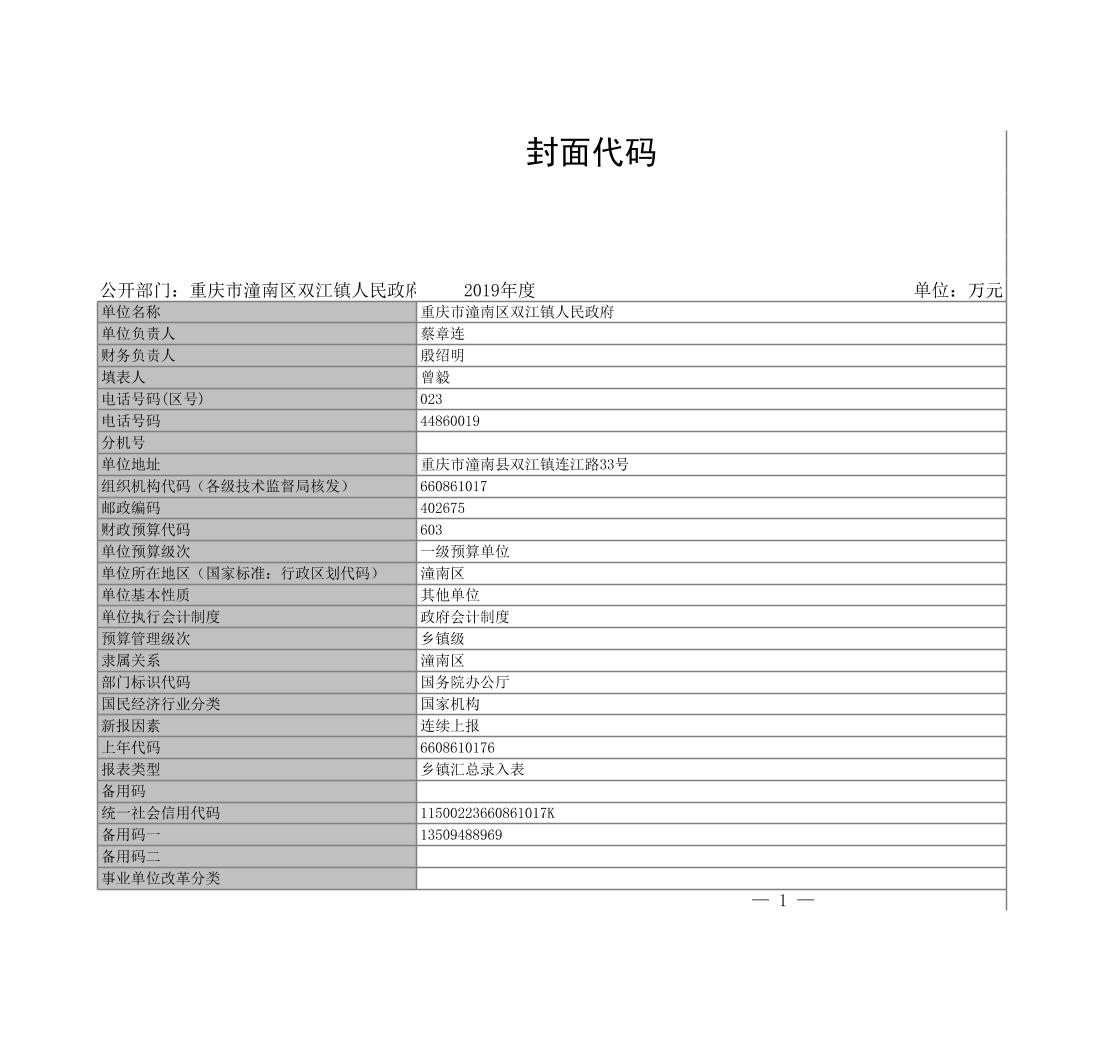 封面代码

公开部门：重庆市潼南区双江镇人民政府　2019年度　单位：万元

| 单位名称 | 重庆市潼南区双江镇人民政府 |
|---|---|
| 单位负责人 | 蔡章连 |
| 财务负责人 | 殷绍明 |
| 填表人 | 曾毅 |
| 电话号码(区号) | 023 |
| 电话号码 | 44860019 |
| 分机号 | |
| 单位地址 | 重庆市潼南县双江镇连江路33号 |
| 组织机构代码（各级技术监督局核发） | 660861017 |
| 邮政编码 | 402675 |
| 财政预算代码 | 603 |
| 单位预算级次 | 一级预算单位 |
| 单位所在地区（国家标准：行政区划代码） | 潼南区 |
| 单位基本性质 | 其他单位 |
| 单位执行会计制度 | 政府会计制度 |
| 预算管理级次 | 乡镇级 |
| 隶属关系 | 潼南区 |
| 部门标识代码 | 国务院办公厅 |
| 国民经济行业分类 | 国家机构 |
| 新报因素 | 连续上报 |
| 上年代码 | 6608610176 |
| 报表类型 | 乡镇汇总录入表 |
| 备用码 | |
| 统一社会信用代码 | 11500223660861017K |
| 备用码一 | 13509488969 |
| 备用码二 | |
| 事业单位改革分类 | |

— 1 —